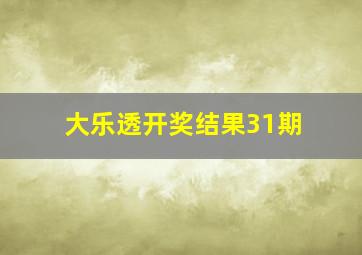 大乐透开奖结果31期